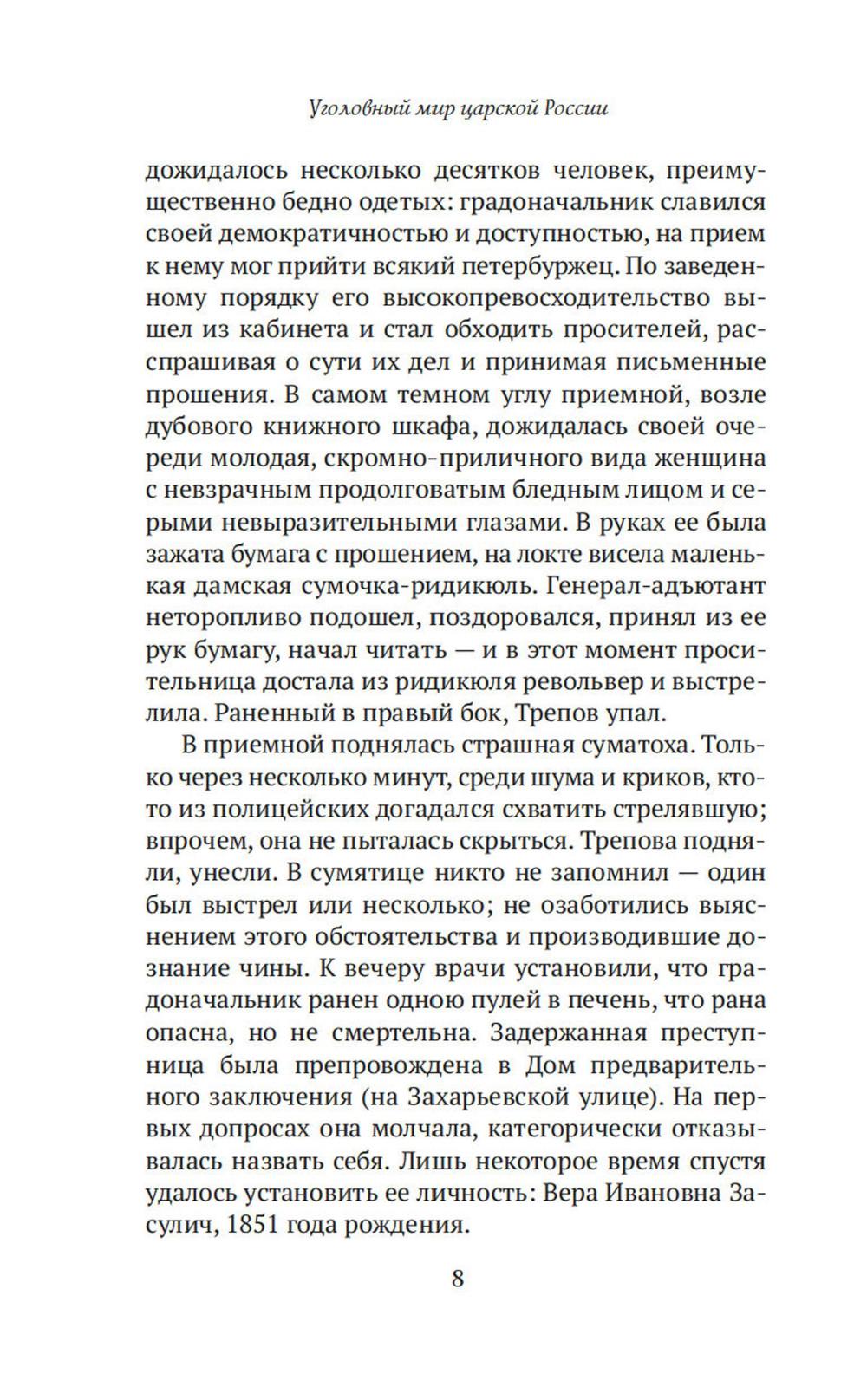 Уголовный мир царской России

дожидалось несколько десятков человек, преимущественно бедно одетых: градоначальник славился своей демократичностью и доступностью, на прием к нему мог прийти всякий петербуржец. По заведенному порядку его высокопревосходительство вышел из кабинета и стал обходить просителей, расспрашивая о сути их дел и принимая письменные прошения. В самом темном углу приемной, возле дубового книжного шкафа, дожидалась своей очереди молодая, скромно-приличного вида женщина с невзрачным продолговатым бледным лицом и серыми невыразительными глазами. В руках ее была зажата бумага с прошением, на локте висела маленькая дамская сумочка-ридикюль. Генерал-адъютант неторопливо подошел, поздоровался, принял из ее рук бумагу, начал читать — и в этот момент просительница достала из ридикюля револьвер и выстрелила. Раненный в правый бок, Трепов упал.

В приемной поднялась страшная суматоха. Только через несколько минут, среди шума и криков, кто-то из полицейских догадался схватить стрелявшую; впрочем, она не пыталась скрыться. Трепова подняли, унесли. В сумятице никто не запомнил — один был выстрел или несколько; не озаботились выяснением этого обстоятельства и производившие дознание чины. К вечеру врачи установили, что градоначальник ранен одною пулей в печень, что рана опасна, но не смертельна. Задержанная преступница была препровождена в Дом предварительного заключения (на Захарьевской улице). На первых допросах она молчала, категорически отказывалась назвать себя. Лишь некоторое время спустя удалось установить ее личность: Вера Ивановна Засулич, 1851 года рождения.

8